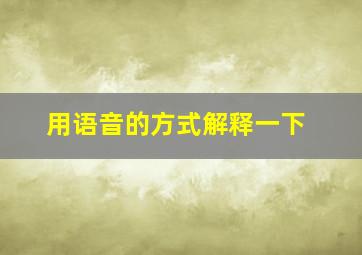 用语音的方式解释一下